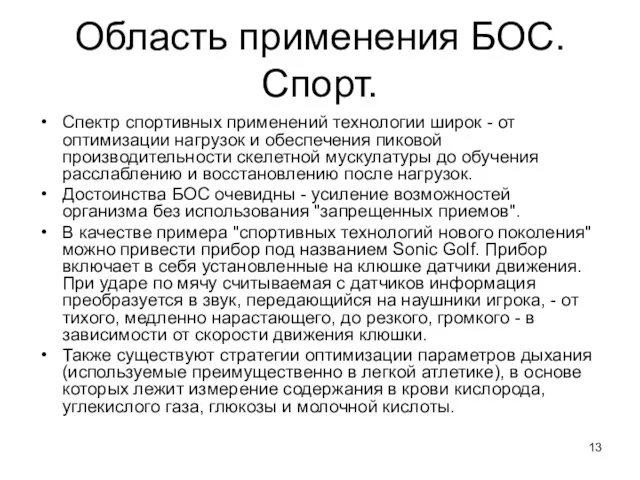 Область применения БОС. Спорт.

• Спектр спортивных применений технологии широк - от оптимизации нагрузок и обеспечения пиковой производительности скелетной мускулатуры до обучения расслаблению и восстановлению после нагрузок.
• Достоинства БОС очевидны - усиление возможностей организма без использования "запрещенных приемов".
• В качестве примера "спортивных технологий нового поколения" можно привести прибор под названием Sonic Golf. Прибор включает в себя установленные на клюшке датчики движения. При ударе по мячу считываемая с датчиков информация преобразуется в звук, передающийся на наушники игрока, - от тихого, медленно нарастающего, до резкого, громкого - в зависимости от скорости движения клюшки.
• Также существуют стратегии оптимизации параметров дыхания (используемые преимущественно в легкой атлетике), в основе которых лежит измерение содержания в крови кислорода, углекислого газа, глюкозы и молочной кислоты.

13